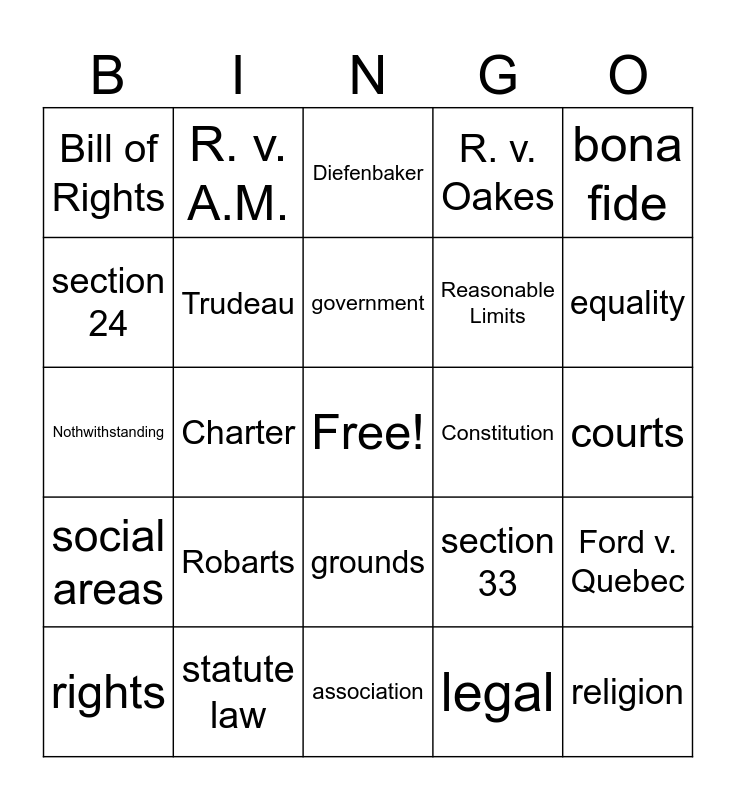 | B | I | N | G | O |
|---|---|---|---|---|
| Bill of Rights | R. v. A.M. | Diefenbaker | R. v. Oakes | bona fide |
| section 24 | Trudeau | government | Reasonable Limits | equality |
| Nothwithstanding | Charter | Free! | Constitution | courts |
| social areas | Robarts | grounds | section 33 | Ford v. Quebec |
| rights | statute law | association | legal | religion |